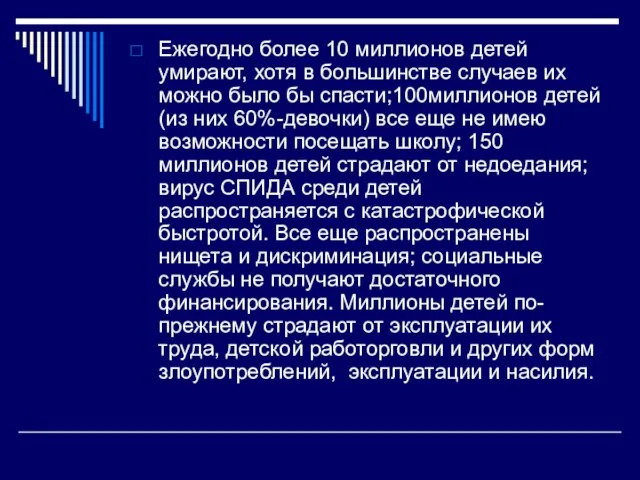 Ежегодно более 10 миллионов детей умирают, хотя в большинстве случаев их можно было бы спасти;100миллионов детей (из них 60%-девочки) все еще не имею возможности посещать школу; 150 миллионов детей страдают от недоедания; вирус СПИДА среди детей распространяется с катастрофической быстротой. Все еще распространены нищета и дискриминация; социальные службы не получают достаточного финансирования. Миллионы детей по-прежнему страдают от эксплуатации их труда, детской работорговли и других форм злоупотреблений, эксплуатации и насилия.